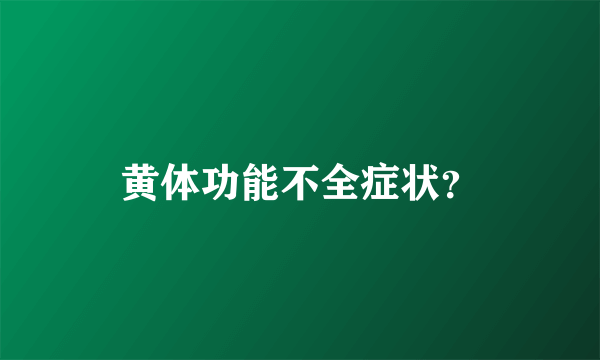 黄体功能不全症状?